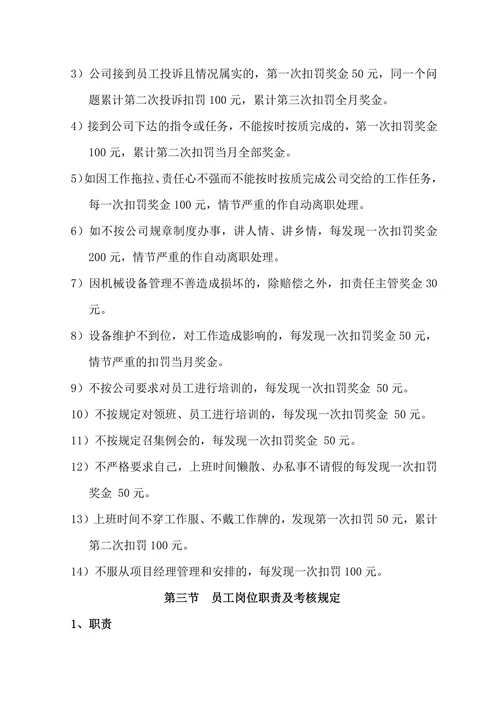 3）公司接到员工投诉且情况属实的，第一次扣罚奖金 50 元，同一个问题累计第二次投诉扣罚 100 元，累计第三次扣罚全月奖金。

4）接到公司下达的指令或任务，不能按时按质完成的，第一次扣罚奖金 100 元，累计第二次扣罚当月全部奖金。

5）如因工作拖拉、责任心不强而不能按时按质完成公司交给的工作任务，每一次扣罚奖金 100 元，情节严重的作自动离职处理。

6）如不按公司规章制度办事，讲人情、讲乡情，每发现一次扣罚奖金 200 元，情节严重的作自动离职处理。

7）因机械设备管理不善造成损坏的，除赔偿之外，扣责任主管奖金 30 元。

8）设备维护不到位，对工作造成影响的，每发现一次扣罚奖金 50 元，情节严重的扣罚当月奖金。

9）不按公司要求对员工进行培训的，每发现一次扣罚奖金 50 元。

10）不按规定对领班、员工进行培训的，每发现一次扣罚奖金 50 元。

11）不按规定召集例会的，每发现一次扣罚奖金 50 元。

12）不严格要求自己，上班时间懒散、办私事不请假的每发现一次扣罚奖金 50 元。

13）上班时间不穿工作服、不戴工作牌的，发现第一次扣罚 50 元，累计第二次扣罚 100 元。

14）不服从项目经理管理和安排的，每发现一次扣罚 100 元。

第三节　员工岗位职责及考核规定

1、职责